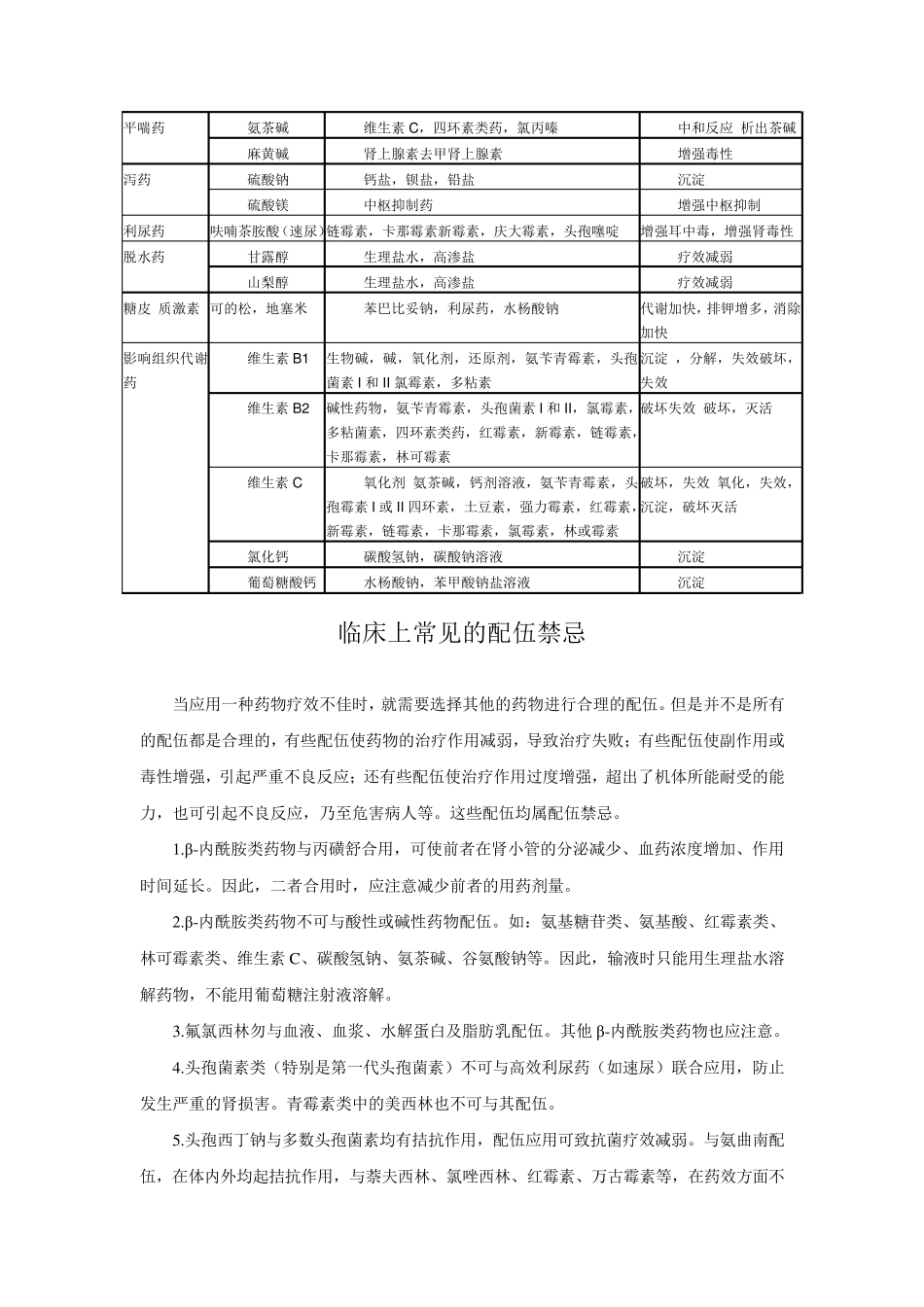 | 平喘药 | 氨茶碱 | 维生素 C，四环素类药，氯丙嗪 | 中和反应 析出茶碱 |
|---|---|---|---|
| | 麻黄碱 | 肾上腺素去甲肾上腺素 | 增强毒性 |
| 泻药 | 硫酸钠 | 钙盐，钡盐，铅盐 | 沉淀 |
| | 硫酸镁 | 中枢抑制药 | 增强中枢抑制 |
| 利尿药 | 呋喃苯胺酸（速尿） | 链霉素，卡那霉素新霉素，庆大霉素，头孢噻啶 | 增强耳中毒，增强肾毒性 |
| 脱水药 | 甘露醇 | 生理盐水，高渗盐 | 疗效减弱 |
| | 山梨醇 | 生理盐水，高渗盐 | 疗效减弱 |
| 糖皮 质激素 | 可的松，地塞米 | 苯巴比妥钠，利尿药，水杨酸钠 | 代谢加快，排钾增多，消除加快 |
| 影响组织代谢药 | 维生素 B1 | 生物碱，碱，氧化剂，还原剂，氨苄青霉素，头孢菌素 I 和 II 氯霉素，多粘素 | 沉淀 ，分解，失效破坏，失效 |
| | 维生素 B2 | 碱性药物，氨苄青霉素，头孢菌素 I 和 II，氯霉素，多粘菌素，四环素类药，红霉素，新霉素，链霉素，卡那霉素，林可霉素 | 破坏失效 破坏，灭活 |
| | 维生素 C | 氧化剂 氨茶碱，钙剂溶液，氨苄青霉素，头孢霉素 I 或 II 四环素，土豆素，强力霉素，红霉素，新霉素，链霉素，卡那霉素，氯霉素，林或霉素 | 破坏，失效 氧化，失效，沉淀，破坏灭活 |
| | 氯化钙 | 碳酸氢钠，碳酸钠溶液 | 沉淀 |
| | 葡萄糖酸钙 | 水杨酸钠，苯甲酸钠盐溶液 | 沉淀 |

临床上常见的配伍禁忌

当应用一种药物疗效不佳时，就需要选择其他的药物进行合理的配伍。但是并不是所有的配伍都是合理的，有些配伍使药物的治疗作用减弱，导致治疗失败；有些配伍使副作用或毒性增强，引起严重不良反应；还有些配伍使治疗作用过度增强，超出了机体所能耐受的能力，也可引起不良反应，乃至危害病人等。这些配伍均属配伍禁忌。

1.β-内酰胺类药物与丙磺舒合用，可使前者在肾小管的分泌减少、血药浓度增加、作用时间延长。因此，二者合用时，应注意减少前者的用药剂量。

2.β-内酰胺类药物不可与酸性或碱性药物配伍。如：氨基糖苷类、氨基酸、红霉素类、林可霉素类、维生素 C、碳酸氢钠、氨茶碱、谷氨酸钠等。因此，输液时只能用生理盐水溶解药物，不能用葡萄糖注射液溶解。

3.氟氯西林勿与血液、血浆、水解蛋白及脂肪乳配伍。其他 β-内酰胺类药物也应注意。

4.头孢菌素类（特别是第一代头孢菌素）不可与高效利尿药（如速尿）联合应用，防止发生严重的肾损害。青霉素类中的美西林也不可与其配伍。

5.头孢西丁钠与多数头孢菌素均有拮抗作用，配伍应用可致抗菌疗效减弱。与氨曲南配伍，在体内外均起拮抗作用，与萘夫西林、氯唑西林、红霉素、万古霉素等，在药效方面不